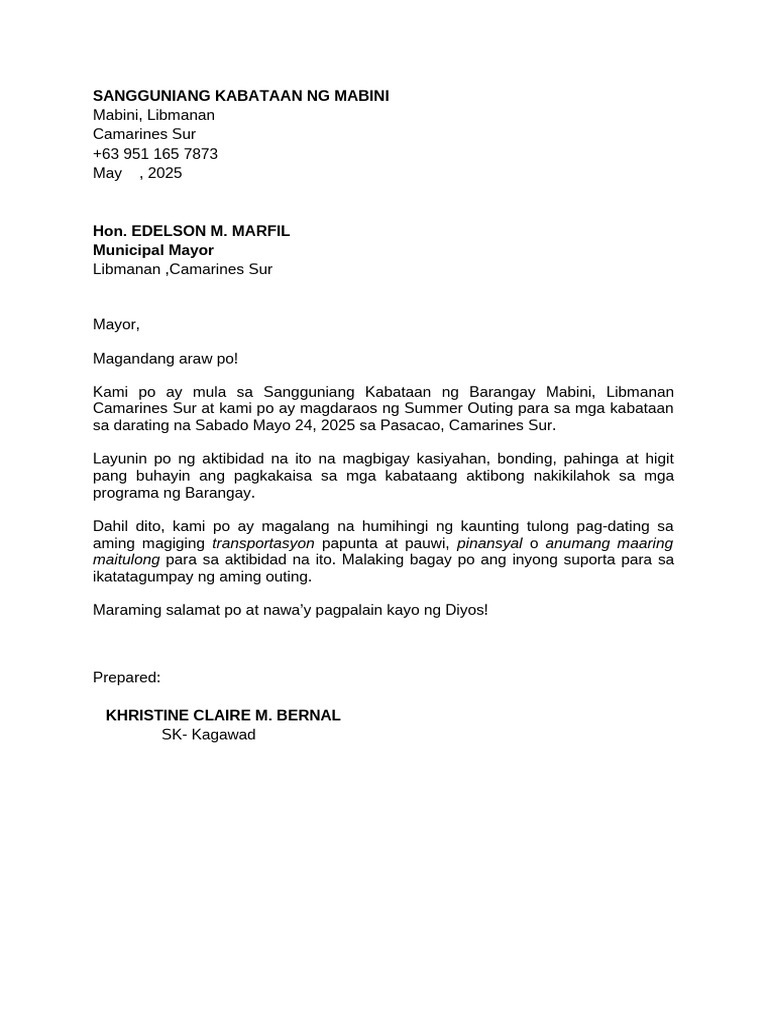 SANGGUNIANG KABATAAN NG MABINI
Mabini, Libmanan
Camarines Sur
+63 951 165 7873
May , 2025

Hon. EDELSON M. MARFIL
Municipal Mayor
Libmanan ,Camarines Sur

Mayor,

Magandang araw po!

Kami po ay mula sa Sangguniang Kabataan ng Barangay Mabini, Libmanan Camarines Sur at kami po ay magdaraos ng Summer Outing para sa mga kabataan sa darating na Sabado Mayo 24, 2025 sa Pasacao, Camarines Sur.

Layunin po ng aktibidad na ito na magbigay kasiyahan, bonding, pahinga at higit pang buhayin ang pagkakaisa sa mga kabataang aktibong nakikilahok sa mga programa ng Barangay.

Dahil dito, kami po ay magalang na humihingi ng kaunting tulong pag-dating sa aming magiging transportasyon papunta at pauwi, pinansyal o anumang maaring maitulong para sa aktibidad na ito. Malaking bagay po ang inyong suporta para sa ikatatagumpay ng aming outing.

Maraming salamat po at nawa'y pagpalain kayo ng Diyos!

Prepared:

KHRISTINE CLAIRE M. BERNAL
SK- Kagawad